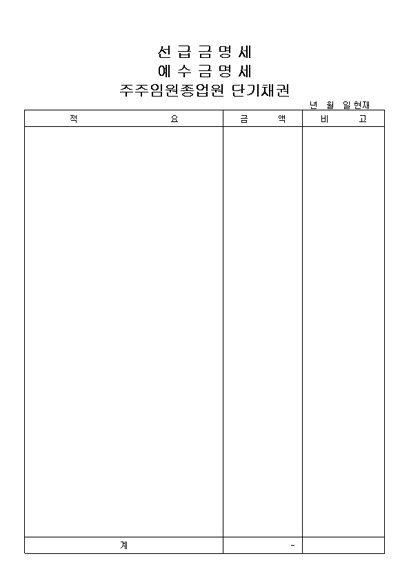 선 급 금 명 세
예 수 금 명 세
주주임원종업원 단기채권

년 월 일 현재

| 적 요 | 금 액 | 비 고 |
|---|---|---|
| | | |
| 계 | - | |